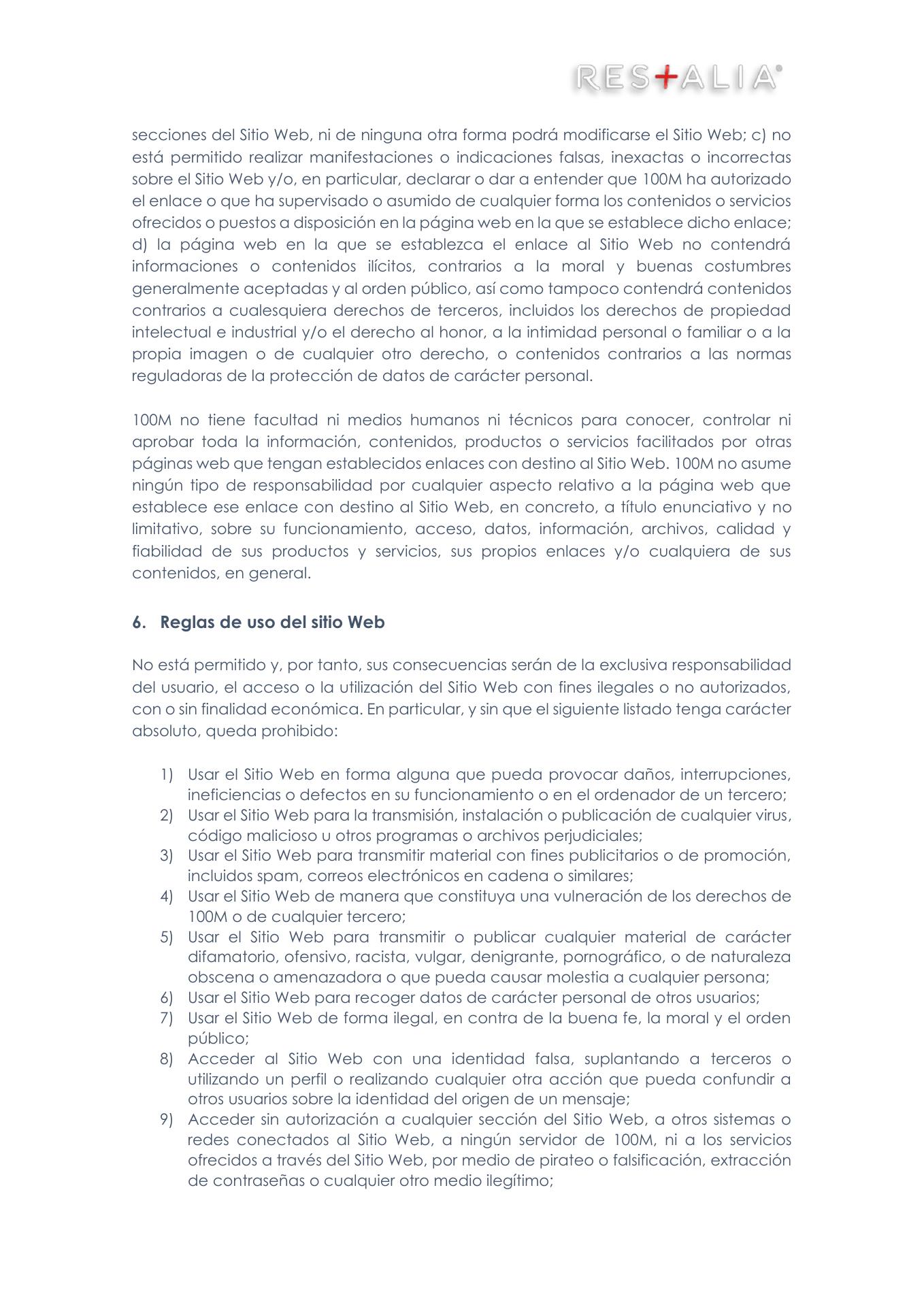 RES+ALIA®

secciones del Sitio Web, ni de ninguna otra forma podrá modificarse el Sitio Web; c) no está permitido realizar manifestaciones o indicaciones falsas, inexactas o incorrectas sobre el Sitio Web y/o, en particular, declarar o dar a entender que 100M ha autorizado el enlace o que ha supervisado o asumido de cualquier forma los contenidos o servicios ofrecidos o puestos a disposición en la página web en la que se establece dicho enlace; d) la página web en la que se establezca el enlace al Sitio Web no contendrá informaciones o contenidos ilícitos, contrarios a la moral y buenas costumbres generalmente aceptadas y al orden público, así como tampoco contendrá contenidos contrarios a cualesquiera derechos de terceros, incluidos los derechos de propiedad intelectual e industrial y/o el derecho al honor, a la intimidad personal o familiar o a la propia imagen o de cualquier otro derecho, o contenidos contrarios a las normas reguladoras de la protección de datos de carácter personal.

100M no tiene facultad ni medios humanos ni técnicos para conocer, controlar ni aprobar toda la información, contenidos, productos o servicios facilitados por otras páginas web que tengan establecidos enlaces con destino al Sitio Web. 100M no asume ningún tipo de responsabilidad por cualquier aspecto relativo a la página web que establece ese enlace con destino al Sitio Web, en concreto, a título enunciativo y no limitativo, sobre su funcionamiento, acceso, datos, información, archivos, calidad y fiabilidad de sus productos y servicios, sus propios enlaces y/o cualquiera de sus contenidos, en general.

6. Reglas de uso del sitio Web

No está permitido y, por tanto, sus consecuencias serán de la exclusiva responsabilidad del usuario, el acceso o la utilización del Sitio Web con fines ilegales o no autorizados, con o sin finalidad económica. En particular, y sin que el siguiente listado tenga carácter absoluto, queda prohibido:

1) Usar el Sitio Web en forma alguna que pueda provocar daños, interrupciones, ineficiencias o defectos en su funcionamiento o en el ordenador de un tercero;
2) Usar el Sitio Web para la transmisión, instalación o publicación de cualquier virus, código malicioso u otros programas o archivos perjudiciales;
3) Usar el Sitio Web para transmitir material con fines publicitarios o de promoción, incluidos spam, correos electrónicos en cadena o similares;
4) Usar el Sitio Web de manera que constituya una vulneración de los derechos de 100M o de cualquier tercero;
5) Usar el Sitio Web para transmitir o publicar cualquier material de carácter difamatorio, ofensivo, racista, vulgar, denigrante, pornográfico, o de naturaleza obscena o amenazadora o que pueda causar molestia a cualquier persona;
6) Usar el Sitio Web para recoger datos de carácter personal de otros usuarios;
7) Usar el Sitio Web de forma ilegal, en contra de la buena fe, la moral y el orden público;
8) Acceder al Sitio Web con una identidad falsa, suplantando a terceros o utilizando un perfil o realizando cualquier otra acción que pueda confundir a otros usuarios sobre la identidad del origen de un mensaje;
9) Acceder sin autorización a cualquier sección del Sitio Web, a otros sistemas o redes conectados al Sitio Web, a ningún servidor de 100M, ni a los servicios ofrecidos a través del Sitio Web, por medio de pirateo o falsificación, extracción de contraseñas o cualquier otro medio ilegítimo;